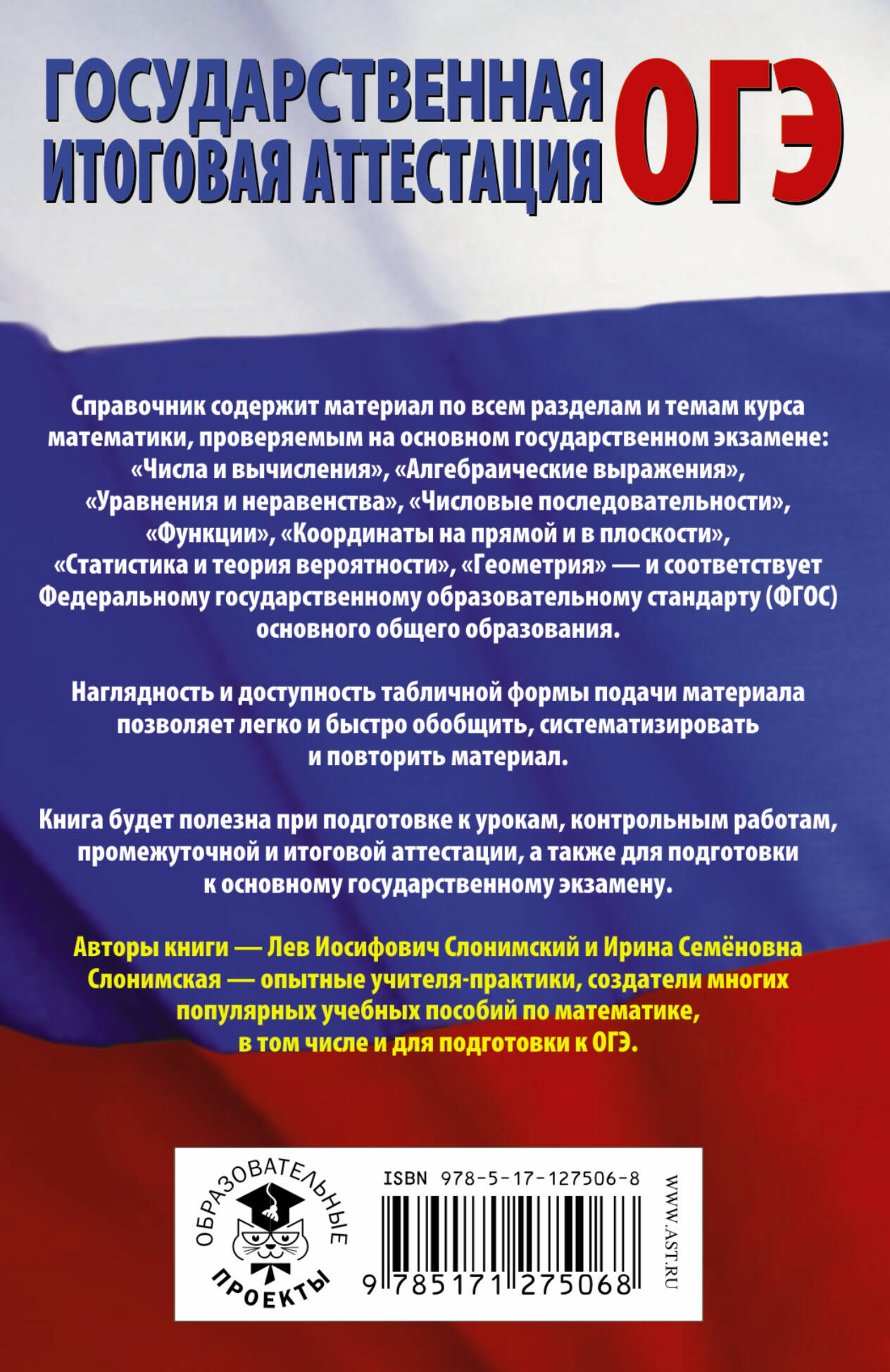 ГОСУДАРСТВЕННАЯ ИТОГОВАЯ АТТЕСТАЦИЯ

ОГЭ

Справочник содержит материал по всем разделам и темам курса математики, проверяемым на основном государственном экзамене: «Числа и вычисления», «Алгебраические выражения», «Уравнения и неравенства», «Числовые последовательности», «Функции», «Координаты на прямой и в плоскости», «Статистика и теория вероятности», «Геометрия» — и соответствует Федеральному государственному образовательному стандарту (ФГОС) основного общего образования.

Наглядность и доступность табличной формы подачи материала позволяет легко и быстро обобщить, систематизировать и повторить материал.

Книга будет полезна при подготовке к урокам, контрольным работам, промежуточной и итоговой аттестации, а также для подготовки к основному государственному экзамену.

Авторы книги — Лев Иосифович Слонимский и Ирина Семёновна Слонимская — опытные учителя-практики, создатели многих популярных учебных пособий по математике, в том числе и для подготовки к ОГЭ.

ОБРАЗОВАТЕЛЬНЫЕ ПРОЕКТЫ

ISBN 978-5-17-127506-8

9 785171 275068

WWW.AST.RU